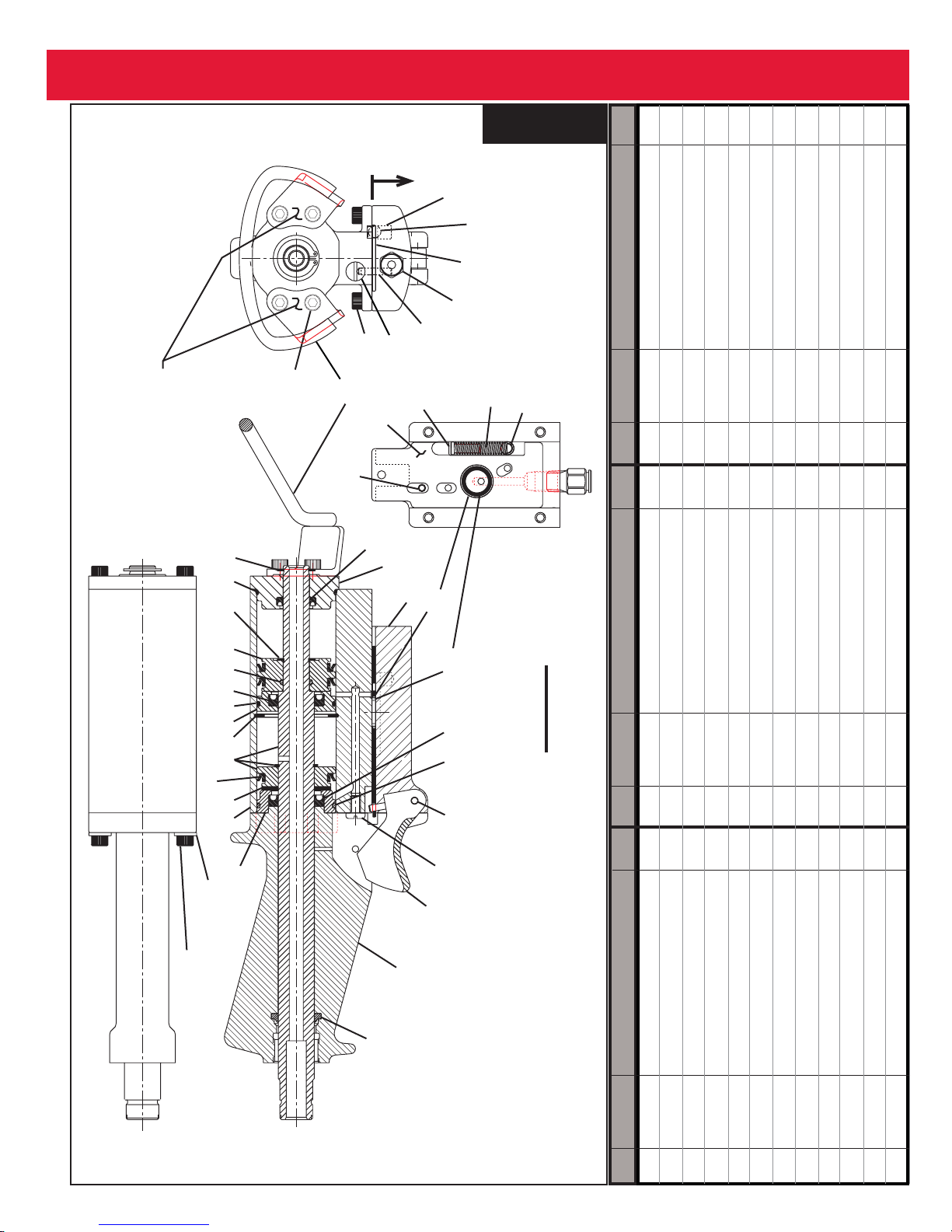 2

2